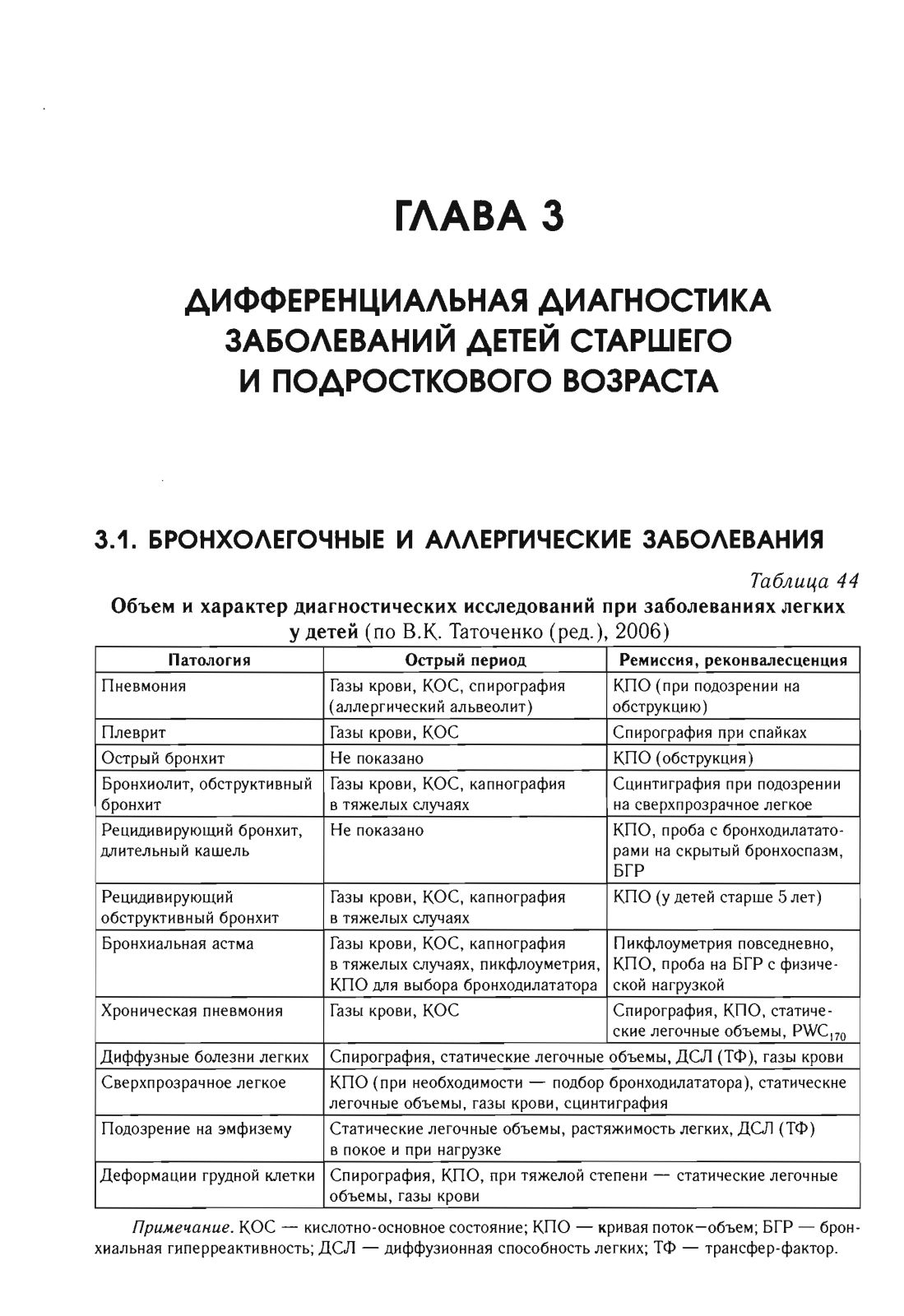 ГЛАВА 3

ДИФФЕРЕНЦИАЛЬНАЯ ДИАГНОСТИКА ЗАБОЛЕВАНИЙ ДЕТЕЙ СТАРШЕГО И ПОДРОСТКОВОГО ВОЗРАСТА

3.1. БРОНХОЛЕГОЧНЫЕ И АЛЛЕРГИЧЕСКИЕ ЗАБОЛЕВАНИЯ

Таблица 44

Объем и характер диагностических исследований при заболеваниях легких у детей (по В.К. Таточенко (ред.), 2006)

| Патология | Острый период | Ремиссия, реконвалесценция |
|---|---|---|
| Пневмония | Газы крови, КОС, спирография (аллергический альвеолит) | КПО (при подозрении на обструкцию) |
| Плеврит | Газы крови, КОС | Спирография при спайках |
| Острый бронхит | Не показано | КПО (обструкция) |
| Бронхиолит, обструктивный бронхит | Газы крови, КОС, капнография в тяжелых случаях | Сцинтиграфия при подозрении на сверхпрозрачное легкое |
| Рецидивирующий бронхит, длительный кашель | Не показано | КПО, проба с бронходилататорами на скрытый бронхоспазм, БГР |
| Рецидивирующий обструктивный бронхит | Газы крови, КОС, капнография в тяжелых случаях | КПО (у детей старше 5 лет) |
| Бронхиальная астма | Газы крови, КОС, капнография в тяжелых случаях, пикфлоуметрия, КПО для выбора бронходилататора | Пикфлоуметрия повседневно, КПО, проба на БГР с физической нагрузкой |
| Хроническая пневмония | Газы крови, КОС | Спирография, КПО, статические легочные объемы, $PWC_{170}$ |
| Диффузные болезни легких | Спирография, статические легочные объемы, ДСЛ (ТФ), газы крови | |
| Сверхпрозрачное легкое | КПО (при необходимости — подбор бронходилататора), статическне легочные объемы, газы крови, сцинтиграфия | |
| Подозрение на эмфизему | Статические легочные объемы, растяжимость легких, ДСЛ (ТФ) в покое и при нагрузке | |
| Деформации грудной клетки | Спирография, КПО, при тяжелой степени — статические легочные объемы, газы крови | |

Примечание. КОС — кислотно-основное состояние; КПО — кривая поток—объем; БГР — бронхиальная гиперреактивность; ДСЛ — диффузионная способность легких; ТФ — трансфер-фактор.